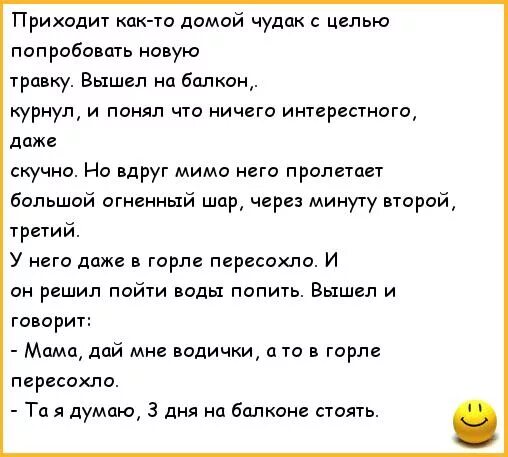 Приходит как-то домой чудак с целью попробовать новую
травку. Вышел на балкон,.
курнул, и понял что ничего интерестного, даже
скучно. Но вдруг мимо него пролетает большой огненный шар, через минуту второй, третий.
У него даже в горле пересохло. И
он решил пойти воды попить. Вышел и говорит:
- Мама, дай мне водички, а то в горле пересохло.
- Та я думаю, 3 дня на балконе стоять.